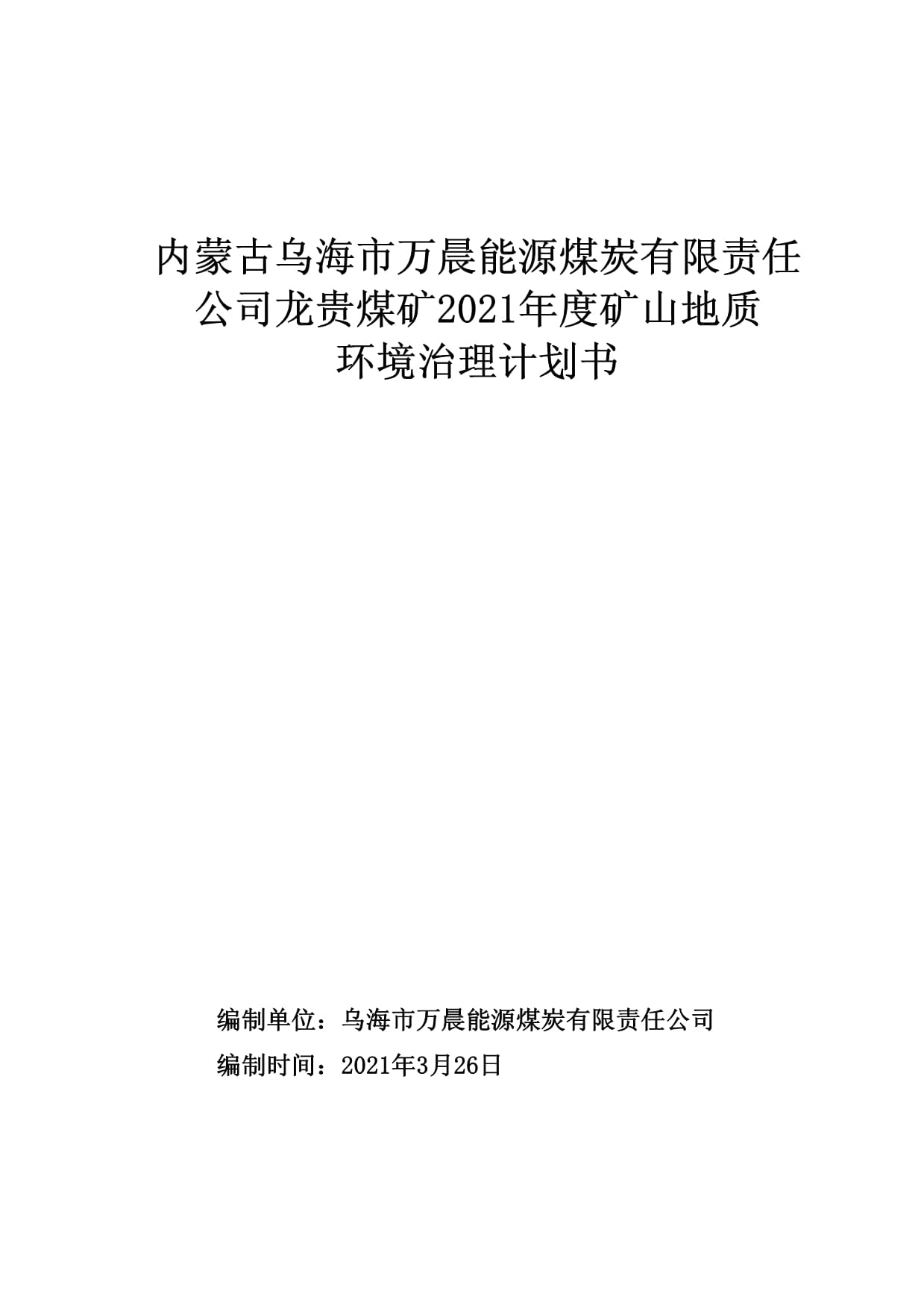 内蒙古乌海市万晨能源煤炭有限责任公司龙贵煤矿2021年度矿山地质环境治理计划书

编制单位：乌海市万晨能源煤炭有限责任公司

编制时间：2021年3月26日